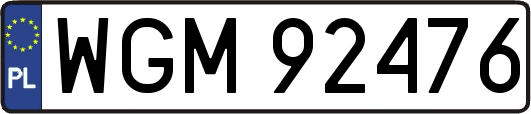 PL

WGM 92476